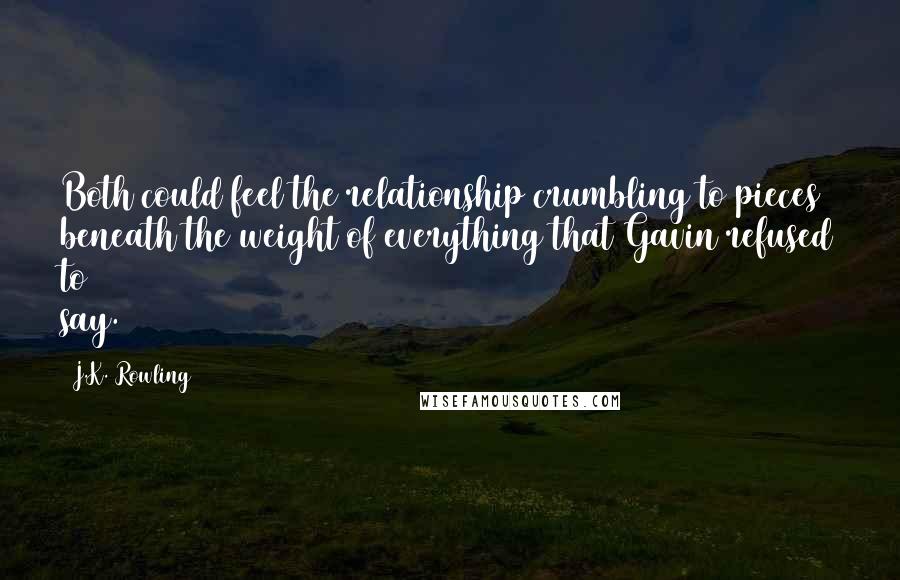 Both could feel the relationship crumbling to pieces beneath the weight of everything that Gavin refused to say.

J.K. Rowling

WISEFAMOUSQUOTES.COM